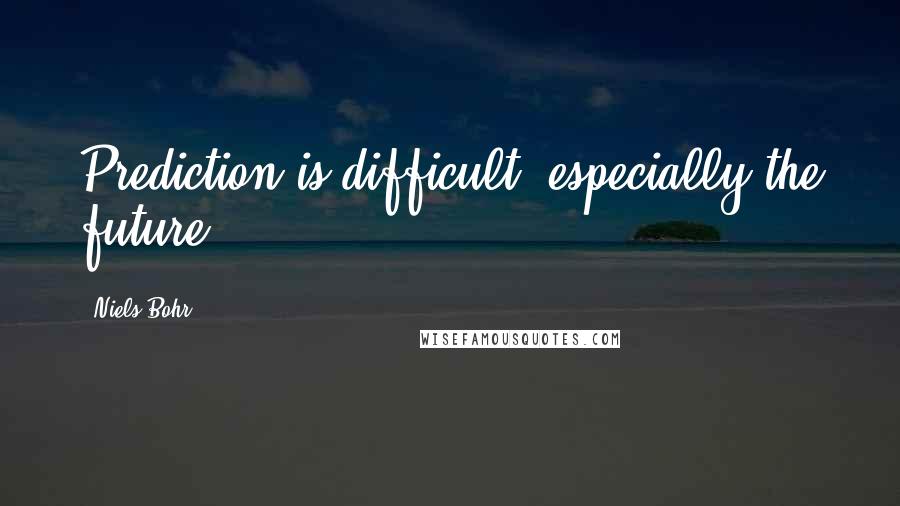 Prediction is difficult, especially the future.

Niels Bohr

WISEFAMOUSQUOTES.COM